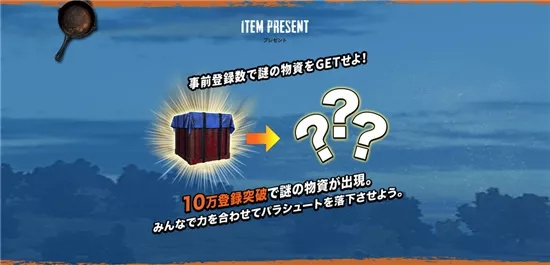 ITEM PRESENT
プレゼント

事前登録数で謎の物資をGETせよ!

???

10万登録突破で謎の物資が出現。
みんなで力を合わせてパラシュートを落下させよう。